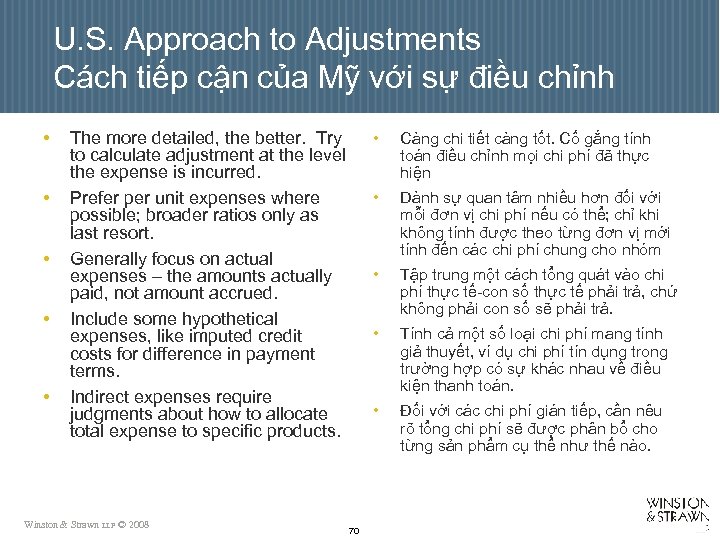 U.S. Approach to Adjustments
Cách tiếp cận của Mỹ với sự điều chỉnh

• The more detailed, the better. Try to calculate adjustment at the level the expense is incurred.
• Prefer per unit expenses where possible; broader ratios only as last resort.
• Generally focus on actual expenses – the amounts actually paid, not amount accrued.
• Include some hypothetical expenses, like imputed credit costs for difference in payment terms.
• Indirect expenses require judgments about how to allocate total expense to specific products.

• Càng chi tiết càng tốt. Cố gắng tính toán điều chỉnh mọi chi phí đã thực hiện
• Dành sự quan tâm nhiều hơn đối với mỗi đơn vị chi phí nếu có thể; chỉ khi không tính được theo từng đơn vị mới tính đến các chi phí chung cho nhóm
• Tập trung một cách tổng quát vào chi phí thực tế-con số thực tế phải trả, chứ không phải con số sẽ phải trả.
• Tính cả một số loại chi phí mang tính giả thuyết, ví dụ chi phí tín dụng trong trường hợp có sự khác nhau về điều kiện thanh toán.
• Đối với các chi phí gián tiếp, cần nêu rõ tổng chi phí sẽ được phân bổ cho từng sản phẩm cụ thể như thế nào.

Winston & Strawn LLP © 2008
70
WINSTON & STRAWN